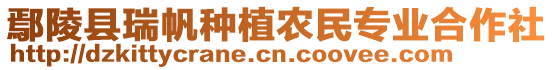 鄢陵县瑞帆种植农民专业合作社
http://dzkittycrane.cn.coovee.com